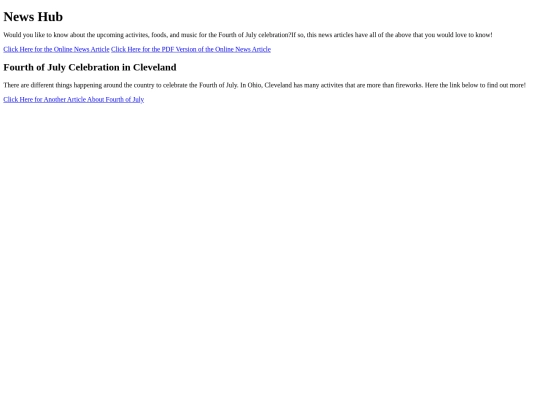 News Hub

Would you like to know about the upcoming activites, foods, and music for the Fourth of July celebration?If so, this news articles have all of the above that you would love to know!

Click Here for the Online News Article Click Here for the PDF Version of the Online News Article

Fourth of July Celebration in Cleveland

There are different things happening around the country to celebrate the Fourth of July. In Ohio, Cleveland has many activites that are more than fireworks. Here the link below to find out more!

Click Here for Another Article About Fourth of July